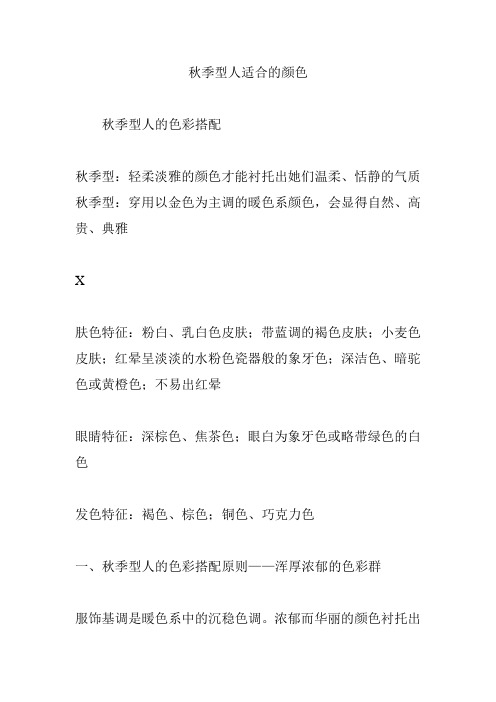 秋季型人适合的颜色

秋季型人的色彩搭配

秋季型：轻柔淡雅的颜色才能衬托出她们温柔、恬静的气质
秋季型：穿用以金色为主调的暖色系颜色，会显得自然、高贵、典雅

X

肤色特征：粉白、乳白色皮肤；带蓝调的褐色皮肤；小麦色皮肤；红晕呈淡淡的水粉色瓷器般的象牙色；深洁色、暗驼色或黄橙色；不易出红晕

眼睛特征：深棕色、焦茶色；眼白为象牙色或略带绿色的白色

发色特征：褐色、棕色；铜色、巧克力色

一、秋季型人的色彩搭配原则——浑厚浓郁的色彩群

服饰基调是暖色系中的沉稳色调。浓郁而华丽的颜色衬托出